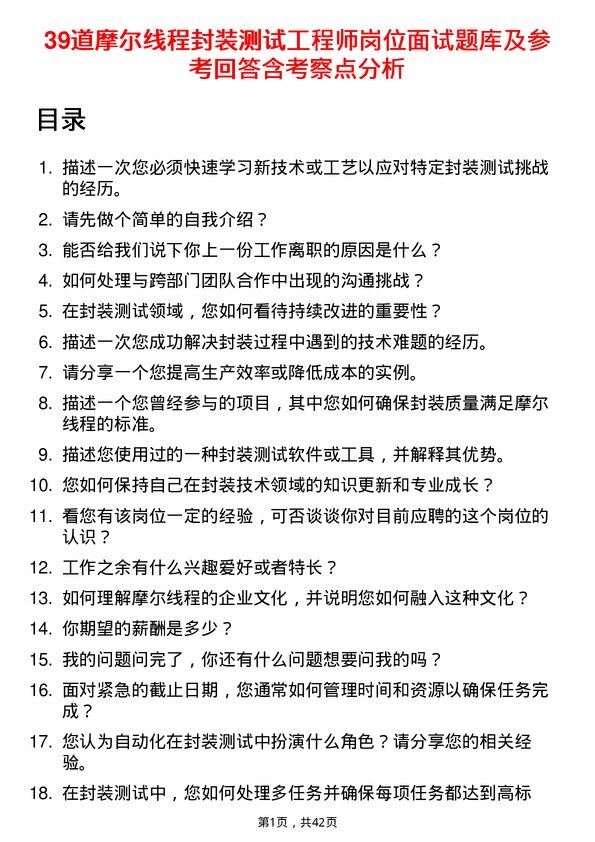 39道摩尔线程封装测试工程师岗位面试题库及参考回答含考察点分析

目录

1. 描述一次您必须快速学习新技术或工艺以应对特定封装测试挑战的经历。
2. 请先做个简单的自我介绍？
3. 能否给我们说下你上一份工作离职的原因是什么？
4. 如何处理与跨部门团队合作中出现的沟通挑战？
5. 在封装测试领域，您如何看待持续改进的重要性？
6. 描述一次您成功解决封装过程中遇到的技术难题的经历。
7. 请分享一个您提高生产效率或降低成本的实例。
8. 描述一个您曾经参与的项目，其中您如何确保封装质量满足摩尔线程的标准。
9. 描述您使用过的一种封装测试软件或工具，并解释其优势。
10. 您如何保持自己在封装技术领域的知识更新和专业成长？
11. 看您有该岗位一定的经验，可否谈谈你对目前应聘的这个岗位的认识？
12. 工作之余有什么兴趣爱好或者特长？
13. 如何理解摩尔线程的企业文化，并说明您如何融入这种文化？
14. 你期望的薪酬是多少？
15. 我的问题问完了，你还有什么问题想要问我的吗？
16. 面对紧急的截止日期，您通常如何管理时间和资源以确保任务完成？
17. 您认为自动化在封装测试中扮演什么角色？请分享您的相关经验。
18. 在封装测试中，您如何处理多任务并确保每项任务都达到高标

第1页，共42页